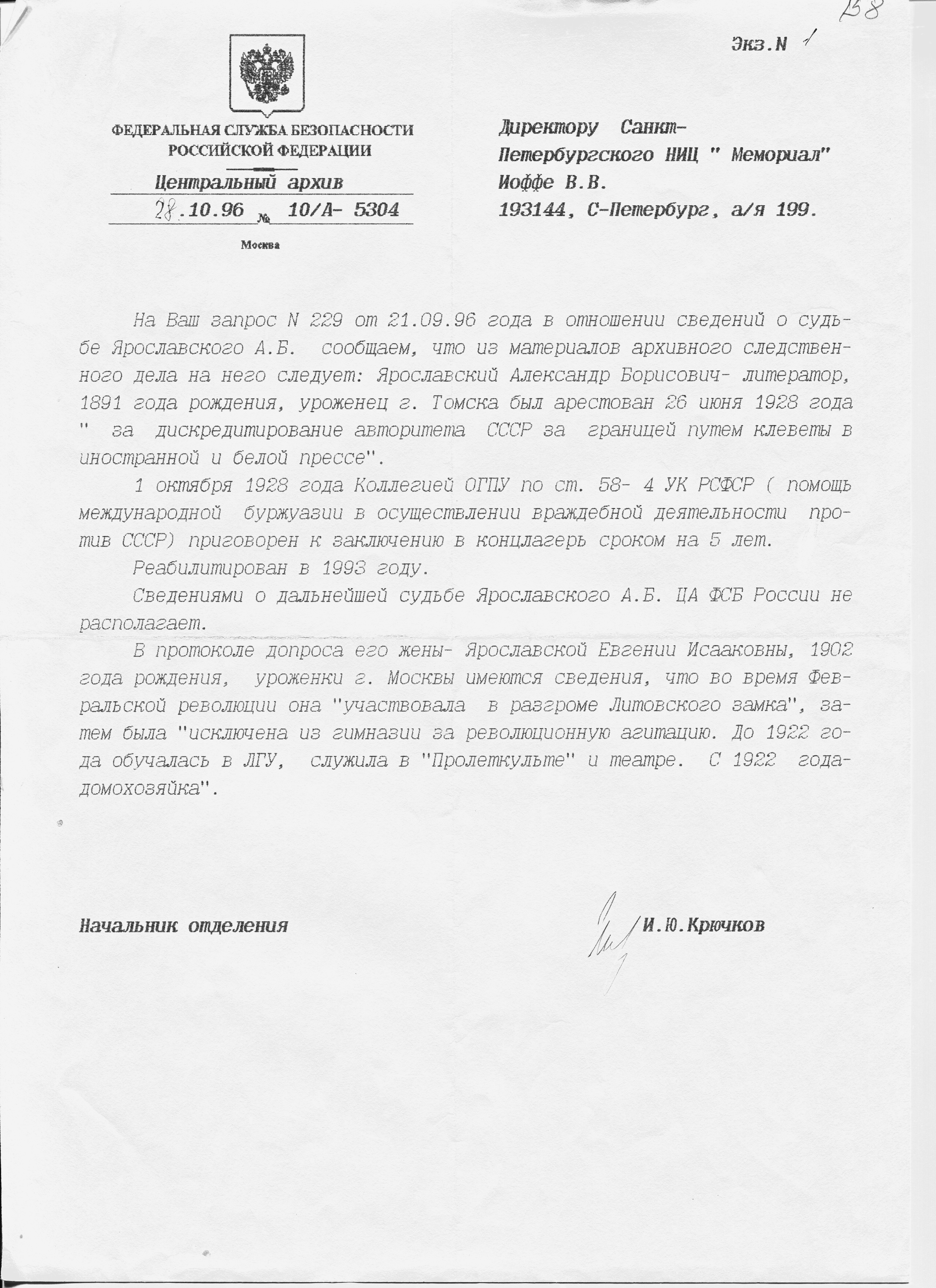 138

Экз.N 1

ФЕДЕРАЛЬНАЯ СЛУЖБА БЕЗОПАСНОСТИ РОССИЙСКОЙ ФЕДЕРАЦИИ
Центральный архив
28.10.96 № 10/А- 5304
Москва

Директору Санкт-Петербургского НИЦ " Мемориал"
Иоффе В.В.
193144, С-Петербург, а/я 199.

На Ваш запрос N 229 от 21.09.96 года в отношении сведений о судьбе Ярославского А.Б. сообщаем, что из материалов архивного следственного дела на него следует: Ярославский Александр Борисович- литератор, 1891 года рождения, уроженец г. Томска был арестован 26 июня 1928 года " за дискредитирование авторитета СССР за границей путем клеветы в иностранной и белой прессе".

1 октября 1928 года Коллегией ОГПУ по ст. 58- 4 УК РСФСР ( помощь международной буржуазии в осуществлении враждебной деятельности против СССР) приговорен к заключению в концлагерь сроком на 5 лет.

Реабилитирован в 1993 году.

Сведениями о дальнейшей судьбе Ярославского А.Б. ЦА ФСБ России не располагает.

В протоколе допроса его жены- Ярославской Евгении Исааковны, 1902 года рождения, уроженки г. Москвы имеются сведения, что во время Февральской революции она "участвовала в разгроме Литовского замка", затем была "исключена из гимназии за революционную агитацию. До 1922 года обучалась в ЛГУ, служила в "Пролеткульте" и театре. С 1922 года- домохозяйка".

Начальник отделения
И.Ю.Крючков